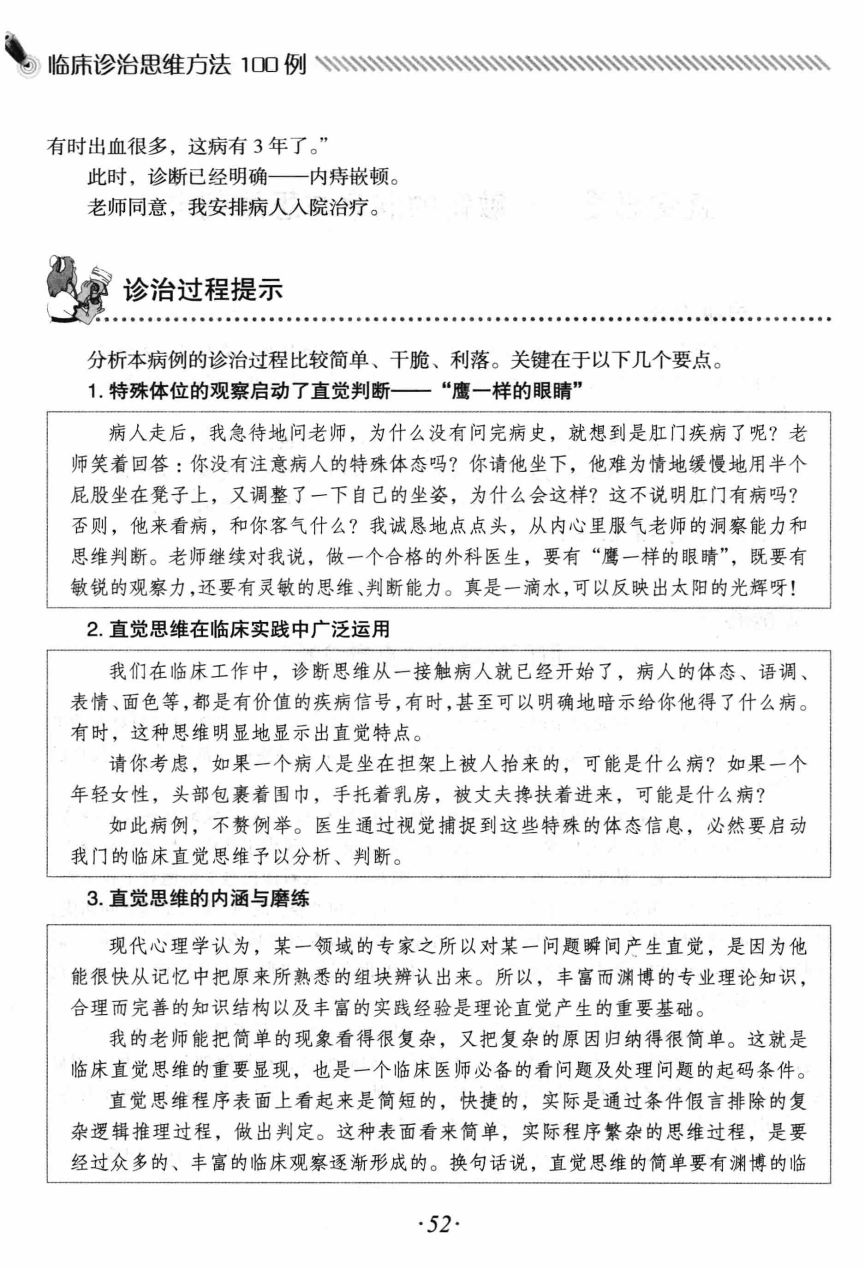 临床诊治思维方法 100 例

有时出血很多，这病有 3 年了。”

此时，诊断已经明确——内痔嵌顿。

老师同意，我安排病人入院治疗。

诊治过程提示

分析本病例的诊治过程比较简单、干脆、利落。关键在于以下几个要点。

1. 特殊体位的观察启动了直觉判断——“鹰一样的眼睛”

病人走后，我急待地问老师，为什么没有问完病史，就想到是肛门疾病了呢？老师笑着回答：你没有注意病人的特殊体态吗？你请他坐下，他难为情地缓慢地用半个屁股坐在凳子上，又调整了一下自己的坐姿，为什么会这样？这不说明肛门有病吗？否则，他来看病，和你客气什么？我诚恳地点点头，从内心里服气老师的洞察能力和思维判断。老师继续对我说，做一个合格的外科医生，要有“鹰一样的眼睛”，既要有敏锐的观察力，还要有灵敏的思维、判断能力。真是一滴水，可以反映出太阳的光辉呀！

2. 直觉思维在临床实践中广泛运用

我们在临床工作中，诊断思维从一接触病人就已经开始了，病人的体态、语调、表情、面色等，都是有价值的疾病信号，有时，甚至可以明确地暗示给你他得了什么病。有时，这种思维明显地显示出直觉特点。

请你考虑，如果一个病人是坐在担架上被人抬来的，可能是什么病？如果一个年轻女性，头部包裹着围巾，手托着乳房，被丈夫搀扶着进来，可能是什么病？

如此病例，不赘例举。医生通过视觉捕捉到这些特殊的体态信息，必然要启动我门的临床直觉思维予以分析、判断。

3. 直觉思维的内涵与磨练

现代心理学认为，某一领域的专家之所以对某一问题瞬间产生直觉，是因为他能很快从记忆中把原来所熟悉的组块辨认出来。所以，丰富而渊博的专业理论知识，合理而完善的知识结构以及丰富的实践经验是理论直觉产生的重要基础。

我的老师能把简单的现象看得很复杂，又把复杂的原因归纳得很简单。这就是临床直觉思维的重要显现，也是一个临床医师必备的看问题及处理问题的起码条件。

直觉思维程序表面上看起来是简短的，快捷的，实际是通过条件假言排除的复杂逻辑推理过程，做出判定。这种表面看来简单，实际程序繁杂的思维过程，是要经过众多的、丰富的临床观察逐渐形成的。换句话说，直觉思维的简单要有渊博的临

·52·